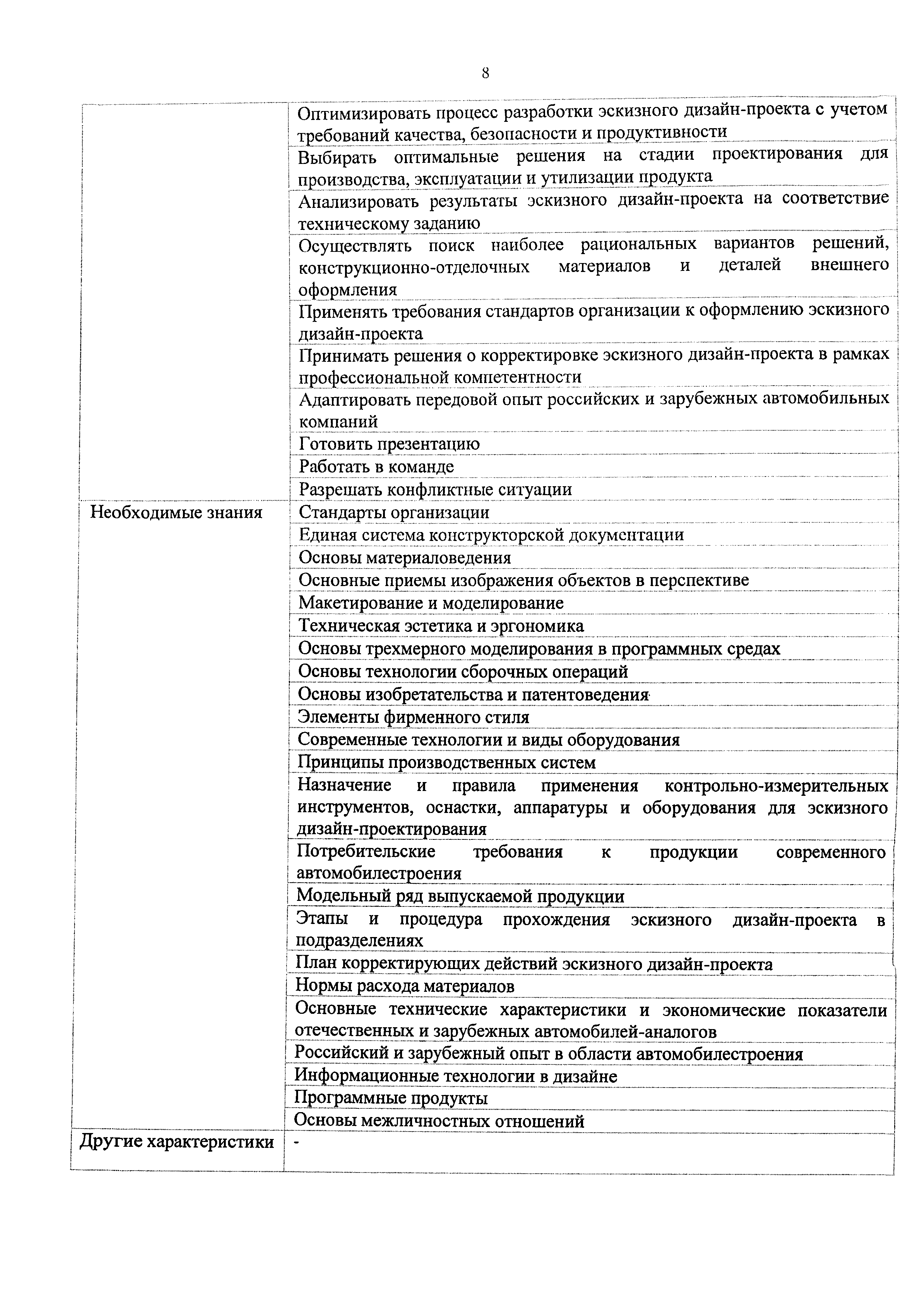 8

| | |
|---|---|
| | Оптимизировать процесс разработки эскизного дизайн-проекта с учетом требований качества, безопасности и продуктивности |
| | Выбирать оптимальные решения на стадии проектирования для производства, эксплуатации и утилизации продукта |
| | Анализировать результаты эскизного дизайн-проекта на соответствие техническому заданию |
| | Осуществлять поиск наиболее рациональных вариантов решений, конструкционно-отделочных материалов и деталей внешнего оформления |
| | Применять требования стандартов организации к оформлению эскизного дизайн-проекта |
| | Принимать решения о корректировке эскизного дизайн-проекта в рамках профессиональной компетентности |
| | Адаптировать передовой опыт российских и зарубежных автомобильных компаний |
| | Готовить презентацию |
| | Работать в команде |
| | Разрешать конфликтные ситуации |
| Необходимые знания | Стандарты организации |
| | Единая система конструкторской документации |
| | Основы материаловедения |
| | Основные приемы изображения объектов в перспективе |
| | Макетирование и моделирование |
| | Техническая эстетика и эргономика |
| | Основы трехмерного моделирования в программных средах |
| | Основы технологии сборочных операций |
| | Основы изобретательства и патентоведения |
| | Элементы фирменного стиля |
| | Современные технологии и виды оборудования |
| | Принципы производственных систем |
| | Назначение и правила применения контрольно-измерительных инструментов, оснастки, аппаратуры и оборудования для эскизного дизайн-проектирования |
| | Потребительские требования к продукции современного автомобилестроения |
| | Модельный ряд выпускаемой продукции |
| | Этапы и процедура прохождения эскизного дизайн-проекта в подразделениях |
| | План корректирующих действий эскизного дизайн-проекта |
| | Нормы расхода материалов |
| | Основные технические характеристики и экономические показатели отечественных и зарубежных автомобилей-аналогов |
| | Российский и зарубежный опыт в области автомобилестроения |
| | Информационные технологии в дизайне |
| | Программные продукты |
| | Основы межличностных отношений |
| Другие характеристики | - |